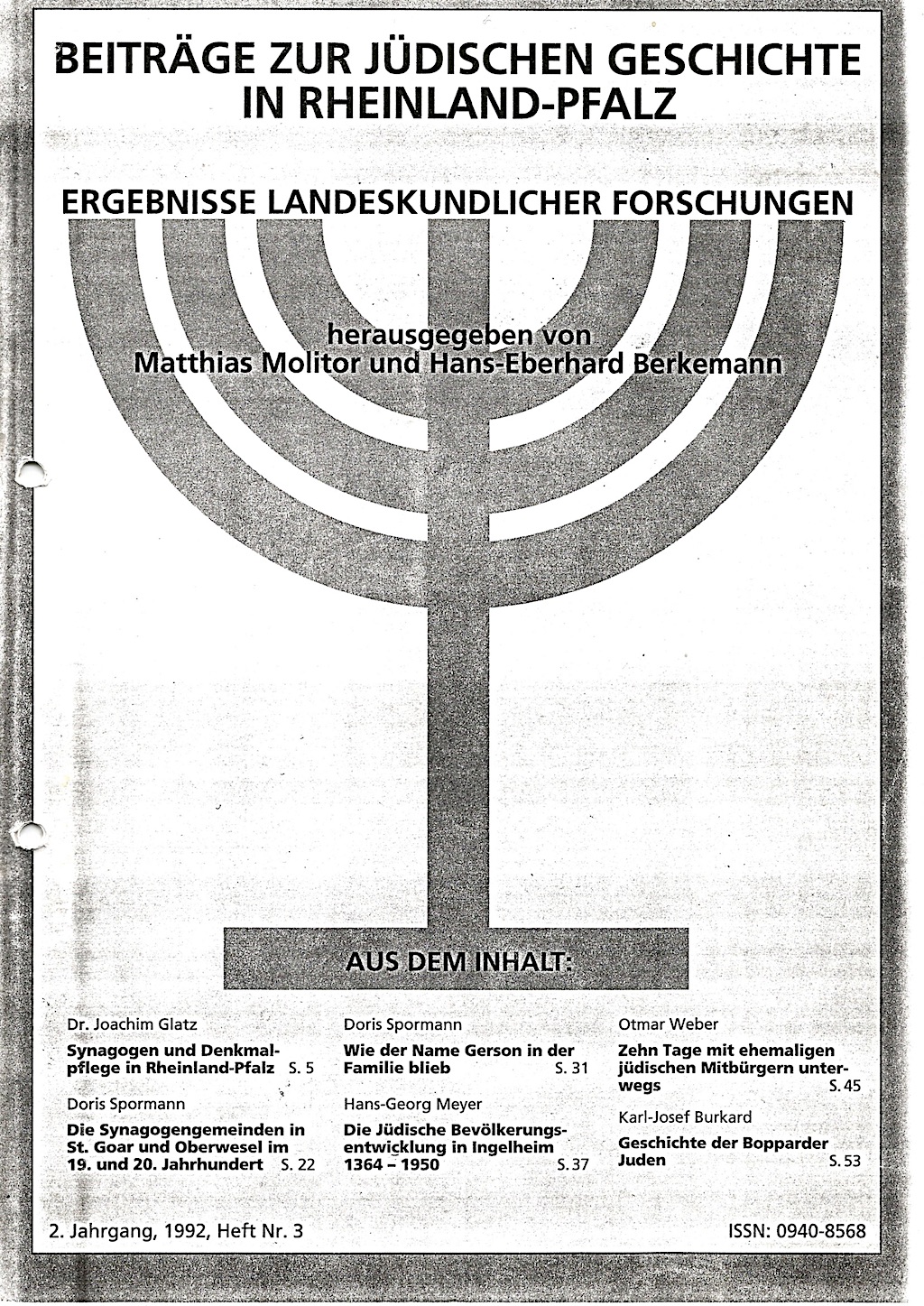 BEITRÄGE ZUR JÜDISCHEN GESCHICHTE IN RHEINLAND-PFALZ

ERGEBNISSE LANDESKUNDLICHER FORSCHUNGEN

herausgegeben von
Matthias Molitor und Hans-Eberhard Berkemann

AUS DEM INHALT:

Dr. Joachim Glatz
Synagogen und Denkmalpflege in Rheinland-Pfalz S. 5

Doris Spormann
Die Synagogengemeinden in St. Goar und Oberwesel im 19. und 20. Jahrhundert S. 22

Doris Spormann
Wie der Name Gerson in der Familie blieb S. 31

Hans-Georg Meyer
Die Jüdische Bevölkerungsentwicklung in Ingelheim 1364 – 1950 S. 37

Otmar Weber
Zehn Tage mit ehemaligen jüdischen Mitbürgern unterwegs S. 45

Karl-Josef Burkard
Geschichte der Bopparder Juden S. 53

2. Jahrgang, 1992, Heft Nr. 3

ISSN: 0940-8568